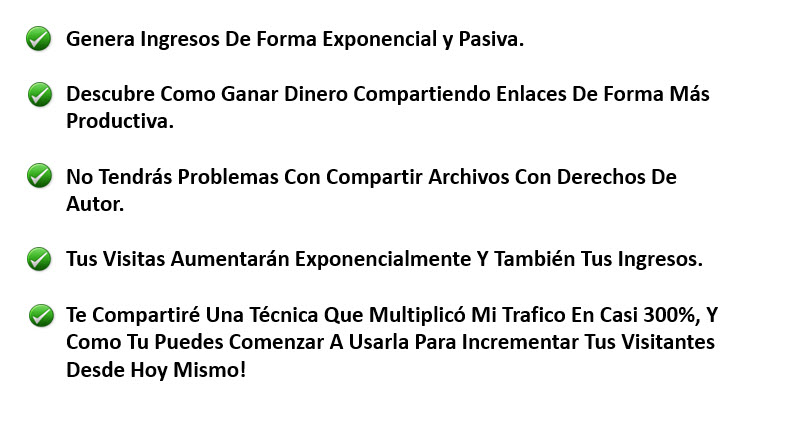 Genera Ingresos De Forma Exponencial y Pasiva.

Descubre Como Ganar Dinero Compartiendo Enlaces De Forma Más Productiva.

No Tendrás Problemas Con Compartir Archivos Con Derechos De Autor.

Tus Visitas Aumentarán Exponencialmente Y También Tus Ingresos.

Te Compartiré Una Técnica Que Multiplicó Mi Trafico En Casi 300%, Y Como Tu Puedes Comenzar A Usarla Para Incrementar Tus Visitantes Desde Hoy Mismo!